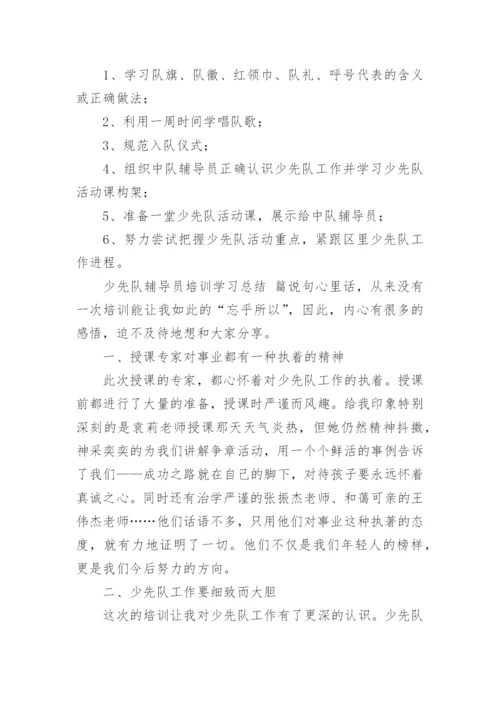 1、学习队旗、队徽、红领巾、队礼、呼号代表的含义或正确做法；

2、利用一周时间学唱队歌；

3、规范入队仪式；

4、组织中队辅导员正确认识少先队工作并学习少先队活动课构架；

5、准备一堂少先队活动课，展示给中队辅导员；

6、努力尝试把握少先队活动重点，紧跟区里少先队工作进程。

少先队辅导员培训学习总结 篇说句心里话，从来没有一次培训能让我如此的“忘乎所以”，因此，内心有很多的感悟，迫不及待地想和大家分享。

一、授课专家对事业都有一种执着的精神

此次授课的专家，都心怀着对少先队工作的执着。授课前都进行了大量的准备，授课时严谨而风趣。给我印象特别深刻的是袁莉老师授课那天天气炎热，但她仍然精神抖擞，神采奕奕的为我们讲解争章活动，用一个个鲜活的事例告诉了我们——成功之路就在自己的脚下，对待孩子要永远怀着真诚之心。同时还有治学严谨的张振杰老师、和蔼可亲的王伟杰老师……他们话语不多，只用他们对事业这种执著的态度，就有力地证明了一切。他们不仅是我们年轻人的榜样，更是我们今后努力的方向。

二、少先队工作要细致而大胆

这次的培训让我对少先队工作有了更深的认识。少先队